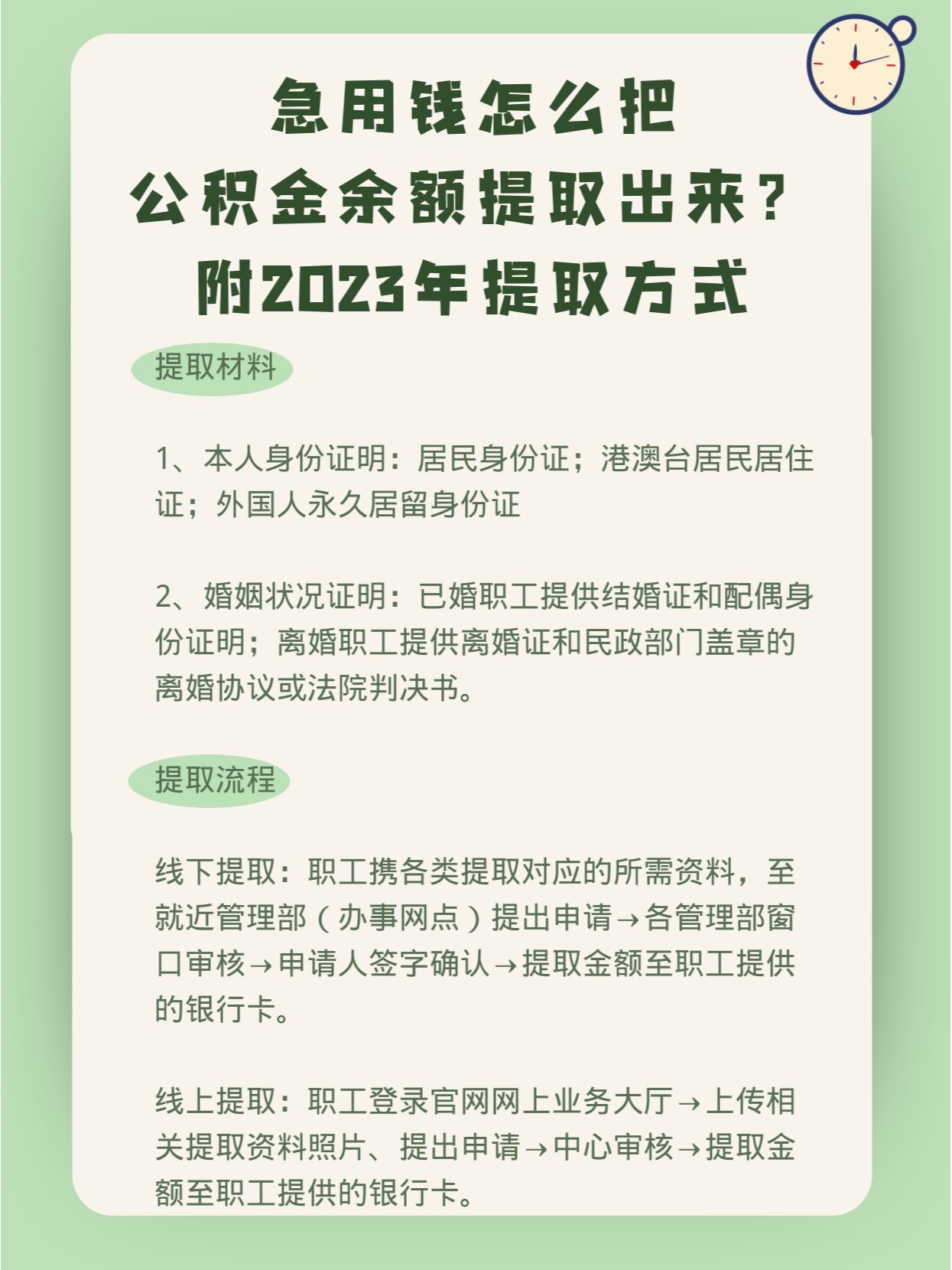 急用钱怎么把
公积金余额提取出来？
附2023年提取方式

提取材料

1、本人身份证明：居民身份证；港澳台居民居住证；外国人永久居留身份证

2、婚姻状况证明：已婚职工提供结婚证和配偶身份证明；离婚职工提供离婚证和民政部门盖章的离婚协议或法院判决书。

提取流程

线下提取：职工携各类提取对应的所需资料，至就近管理部（办事网点）提出申请→各管理部窗口审核→申请人签字确认→提取金额至职工提供的银行卡。

线上提取：职工登录官网网上业务大厅→上传相关提取资料照片、提出申请→中心审核→提取金额至职工提供的银行卡。